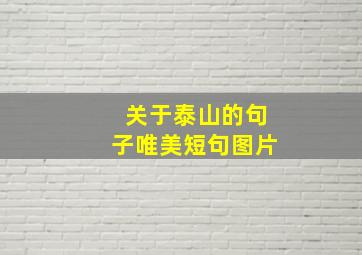 关于泰山的句子唯美短句图片